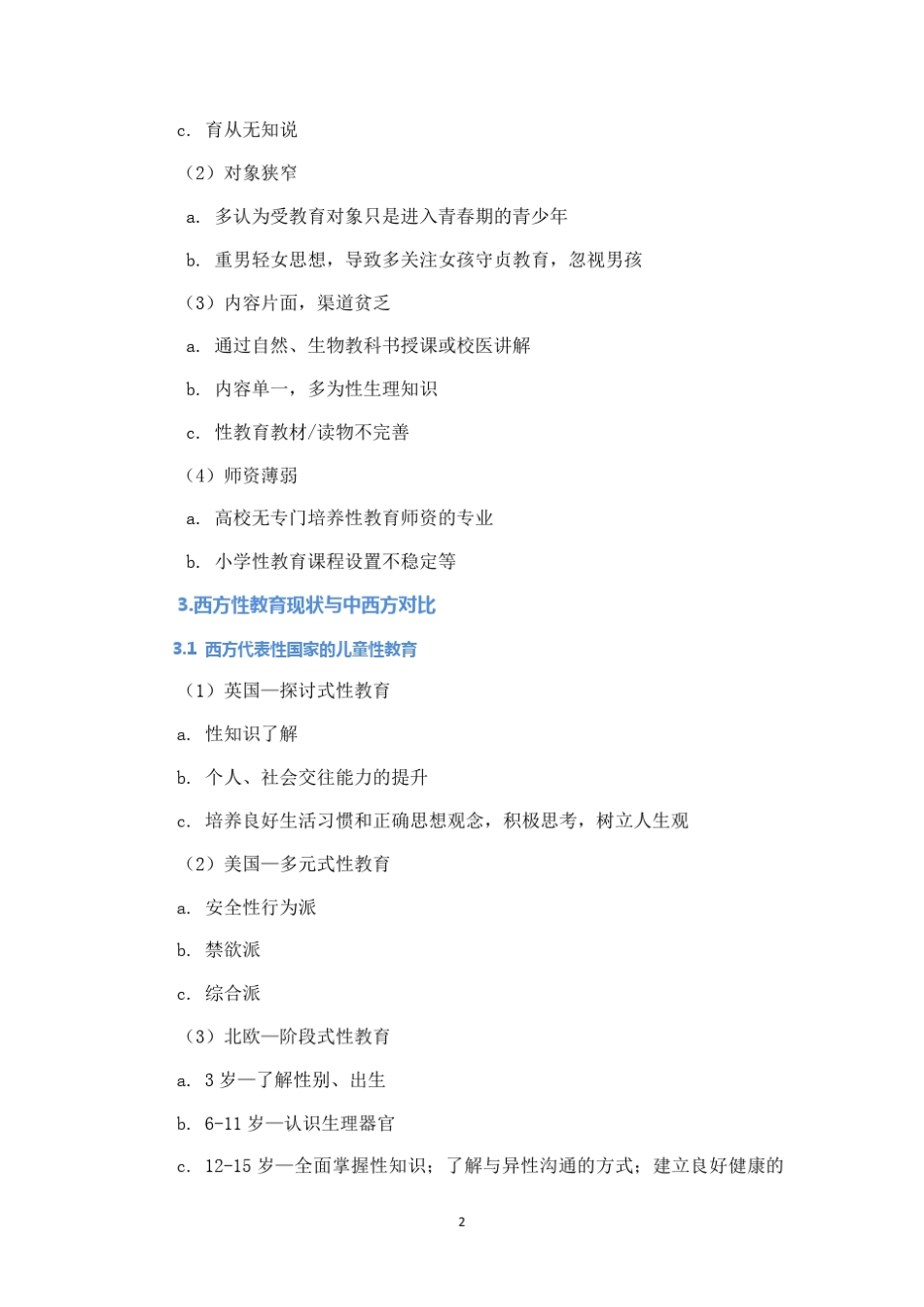 c. 育从无知说

（2）对象狭窄

a. 多认为受教育对象只是进入青春期的青少年

b. 重男轻女思想，导致多关注女孩守贞教育，忽视男孩

（3）内容片面，渠道贫乏

a. 通过自然、生物教科书授课或校医讲解

b. 内容单一，多为性生理知识

c. 性教育教材/读物不完善

（4）师资薄弱

a. 高校无专门培养性教育师资的专业

b. 小学性教育课程设置不稳定等

3.西方性教育现状与中西方对比

3.1 西方代表性国家的儿童性教育

（1）英国—探讨式性教育

a. 性知识了解

b. 个人、社会交往能力的提升

c. 培养良好生活习惯和正确思想观念，积极思考，树立人生观

（2）美国—多元式性教育

a. 安全性行为派

b. 禁欲派

c. 综合派

（3）北欧—阶段式性教育

a. 3 岁—了解性别、出生

b. 6-11 岁—认识生理器官

c. 12-15 岁—全面掌握性知识；了解与异性沟通的方式；建立良好健康的

2